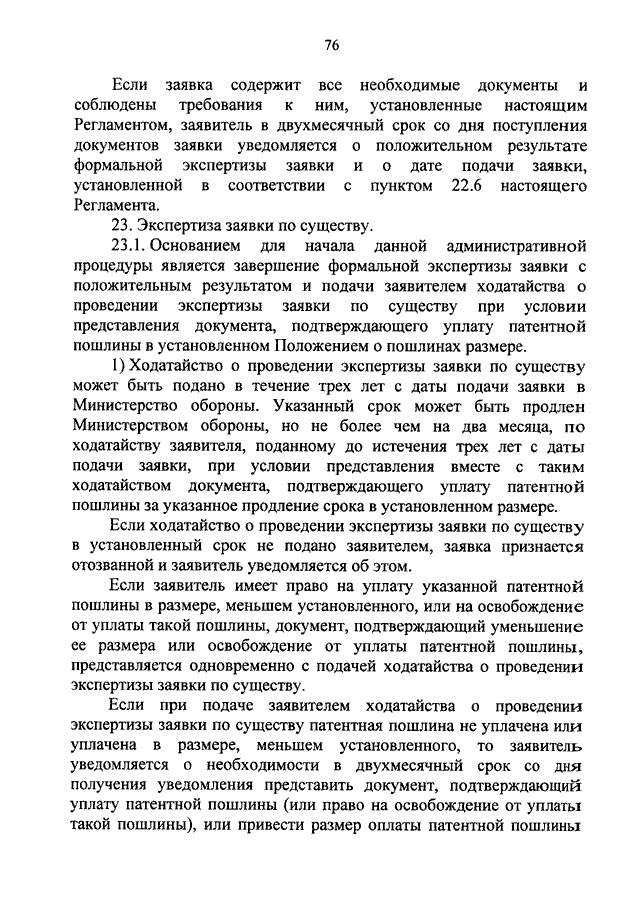 76

Если заявка содержит все необходимые документы и соблюдены требования к ним, установленные настоящим Регламентом, заявитель в двухмесячный срок со дня поступления документов заявки уведомляется о положительном результате формальной экспертизы заявки и о дате подачи заявки, установленной в соответствии с пунктом 22.6 настоящего Регламента.

23. Экспертиза заявки по существу.

23.1. Основанием для начала данной административной процедуры является завершение формальной экспертизы заявки с положительным результатом и подачи заявителем ходатайства о проведении экспертизы заявки по существу при условии представления документа, подтверждающего уплату патентной пошлины в установленном Положением о пошлинах размере.

1) Ходатайство о проведении экспертизы заявки по существу может быть подано в течение трех лет с даты подачи заявки в Министерство обороны. Указанный срок может быть продлен Министерством обороны, но не более чем на два месяца, по ходатайству заявителя, поданному до истечения трех лет с даты подачи заявки, при условии представления вместе с таким ходатайством документа, подтверждающего уплату патентной пошлины за указанное продление срока в установленном размере.

Если ходатайство о проведении экспертизы заявки по существу в установленный срок не подано заявителем, заявка признается отозванной и заявитель уведомляется об этом.

Если заявитель имеет право на уплату указанной патентной пошлины в размере, меньшем установленного, или на освобождение от уплаты такой пошлины, документ, подтверждающий уменьшение ее размера или освобождение от уплаты патентной пошлины, представляется одновременно с подачей ходатайства о проведении экспертизы заявки по существу.

Если при подаче заявителем ходатайства о проведении экспертизы заявки по существу патентная пошлина не уплачена или уплачена в размере, меньшем установленного, то заявитель уведомляется о необходимости в двухмесячный срок со дня получения уведомления представить документ, подтверждающий уплату патентной пошлины (или право на освобождение от уплаты такой пошлины), или привести размер оплаты патентной пошлины